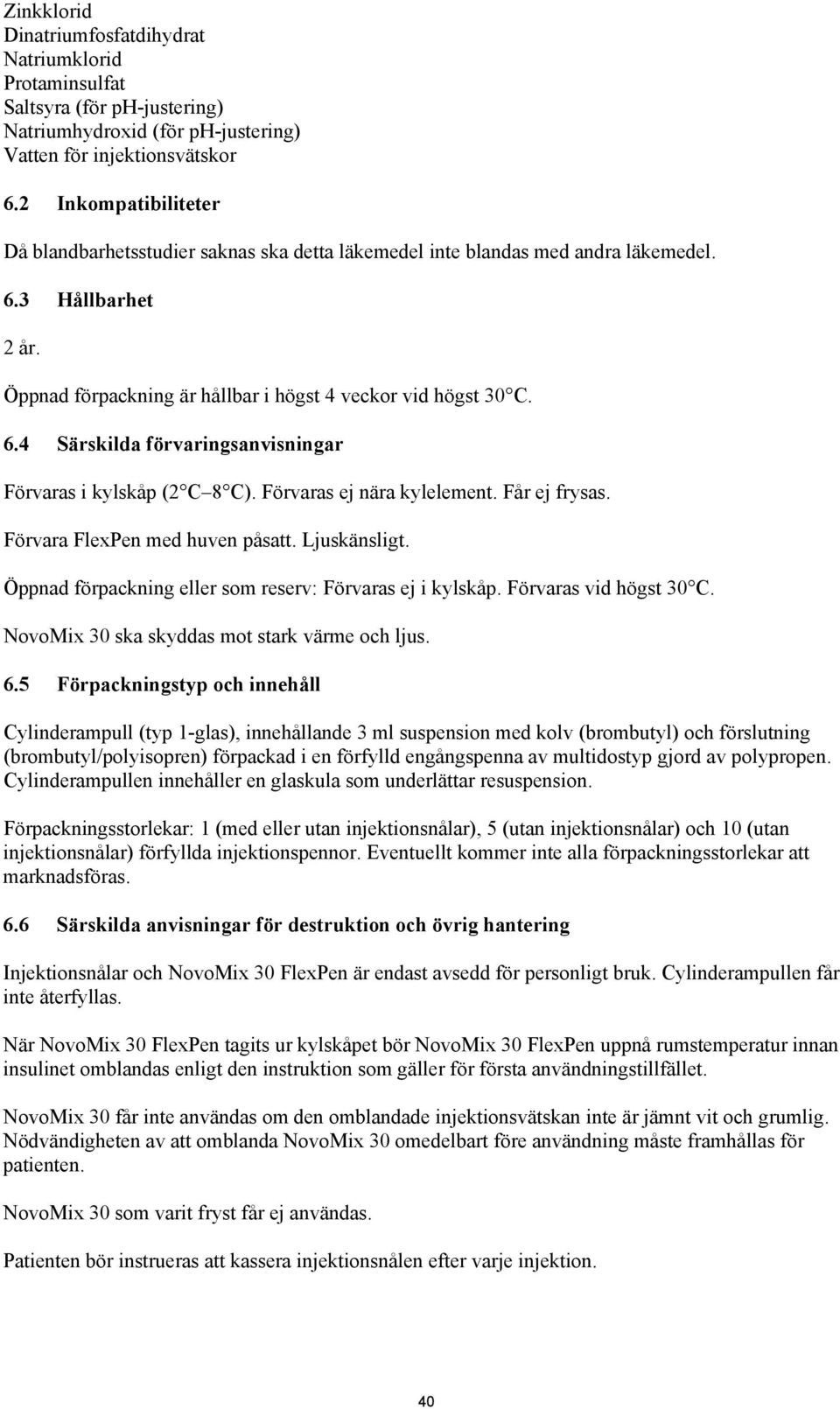 Zinkklorid
Dinatriumfosfatdihydrat
Natriumklorid
Protaminsulfat
Saltsyra (för pH-justering)
Natriumhydroxid (för pH-justering)
Vatten för injektionsvätskor

6.2 Inkompatibiliteter

Då blandbarhetsstudier saknas ska detta läkemedel inte blandas med andra läkemedel.

6.3 Hållbarhet

2 år.

Öppnad förpackning är hållbar i högst 4 veckor vid högst 30 C.

6.4 Särskilda förvaringsanvisningar

Förvaras i kylskåp (2 C 8 C). Förvaras ej nära kylelement. Får ej frysas.

Förvara FlexPen med huven påsatt. Ljuskänsligt.

Öppnad förpackning eller som reserv: Förvaras ej i kylskåp. Förvaras vid högst 30 C.

NovoMix 30 ska skyddas mot stark värme och ljus.

6.5 Förpackningstyp och innehåll

Cylinderampull (typ 1-glas), innehållande 3 ml suspension med kolv (brombutyl) och förslutning (brombutyl/polyisopren) förpackad i en förfylld engångspenna av multidostyp gjord av polypropen. Cylinderampullen innehåller en glaskula som underlättar resuspension.

Förpackningsstorlekar: 1 (med eller utan injektionsnålar), 5 (utan injektionsnålar) och 10 (utan injektionsnålar) förfyllda injektionspennor. Eventuellt kommer inte alla förpackningsstorlekar att marknadsföras.

6.6 Särskilda anvisningar för destruktion och övrig hantering

Injektionsnålar och NovoMix 30 FlexPen är endast avsedd för personligt bruk. Cylinderampullen får inte återfyllas.

När NovoMix 30 FlexPen tagits ur kylskåpet bör NovoMix 30 FlexPen uppnå rumstemperatur innan insulinet omblandas enligt den instruktion som gäller för första användningstillfället.

NovoMix 30 får inte användas om den omblandade injektionsvätskan inte är jämnt vit och grumlig. Nödvändigheten av att omblanda NovoMix 30 omedelbart före användning måste framhållas för patienten.

NovoMix 30 som varit fryst får ej användas.

Patienten bör instrueras att kassera injektionsnålen efter varje injektion.

40